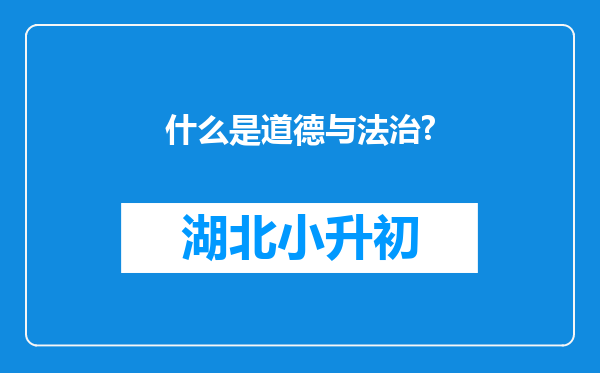 什么是道德与法治?

湖北小升初